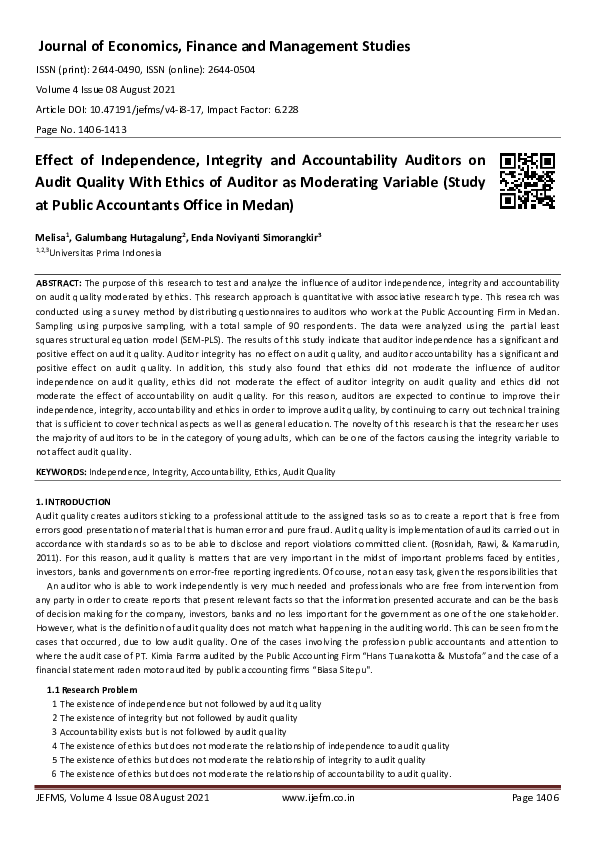 Journal of Economics, Finance and Management Studies

ISSN (print): 2644-0490, ISSN (online): 2644-0504

Volume 4 Issue 08 August 2021

Article DOI: 10.47191/jefms/v4-i8-17, Impact Factor: 6.228

Page No. 1406-1413

Effect of Independence, Integrity and Accountability Auditors on Audit Quality With Ethics of Auditor as Moderating Variable (Study at Public Accountants Office in Medan)

Melisa$^1$, Galumbang Hutagalung$^2$, Enda Noviyanti Simorangkir$^3$

$^{1,2,3}$Universitas Prima Indonesia

ABSTRACT: The purpose of this research to test and analyze the influence of auditor independence, integrity and accountability on audit quality moderated by ethics. This research approach is quantitative with associative research type. This research was conducted using a survey method by distributing questionnaires to auditors who work at the Public Accounting Firm in Medan. Sampling using purposive sampling, with a total sample of 90 respondents. The data were analyzed using the partial least squares structural equation model (SEM-PLS). The results of this study indicate that auditor independence has a significant and positive effect on audit quality. Auditor integrity has no effect on audit quality, and auditor accountability has a significant and positive effect on audit quality. In addition, this study also found that ethics did not moderate the influence of auditor independence on audit quality, ethics did not moderate the effect of auditor integrity on audit quality and ethics did not moderate the effect of accountability on audit quality. For this reason, auditors are expected to continue to improve their independence, integrity, accountability and ethics in order to improve audit quality, by continuing to carry out technical training that is sufficient to cover technical aspects as well as general education. The novelty of this research is that the researcher uses the majority of auditors to be in the category of young adults, which can be one of the factors causing the integrity variable to not affect audit quality.

KEYWORDS: Independence, Integrity, Accountability, Ethics, Audit Quality

1. INTRODUCTION

Audit quality creates auditors sticking to a professional attitude to the assigned tasks so as to create a report that is free from errors good presentation of material that is human error and pure fraud. Audit quality is implementation of audits carried out in accordance with standards so as to be able to disclose and report violations committed client. (Rosnidah, Rawi, & Kamarudin, 2011). For this reason, audit quality is matters that are very important in the midst of important problems faced by entities, investors, banks and governments on error-free reporting ingredients. Of course, not an easy task, given the responsibilities that

An auditor who is able to work independently is very much needed and professionals who are free from intervention from any party in order to create reports that present relevant facts so that the information presented accurate and can be the basis of decision making for the company, investors, banks and no less important for the government as one of the one stakeholder. However, what is the definition of audit quality does not match what happening in the auditing world. This can be seen from the cases that occurred, due to low audit quality. One of the cases involving the profession public accountants and attention to where the audit case of PT. Kimia Farma audited by the Public Accounting Firm "Hans Tuanakotta & Mustofa" and the case of a financial statement raden motor audited by public accounting firms "Biasa Sitepu".

1.1 Research Problem

1 The existence of independence but not followed by audit quality
2 The existence of integrity but not followed by audit quality
3 Accountability exists but is not followed by audit quality
4 The existence of ethics but does not moderate the relationship of independence to audit quality
5 The existence of ethics but does not moderate the relationship of integrity to audit quality
6 The existence of ethics but does not moderate the relationship of accountability to audit quality.

JEFMS, Volume 4 Issue 08 August 2021 www.ijefm.co.in Page 1406